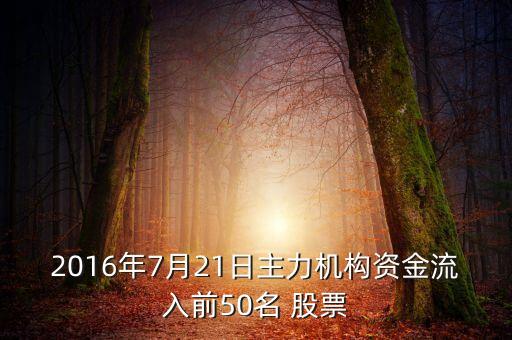 2016年7月21日主力机构资金流入前50名 股票